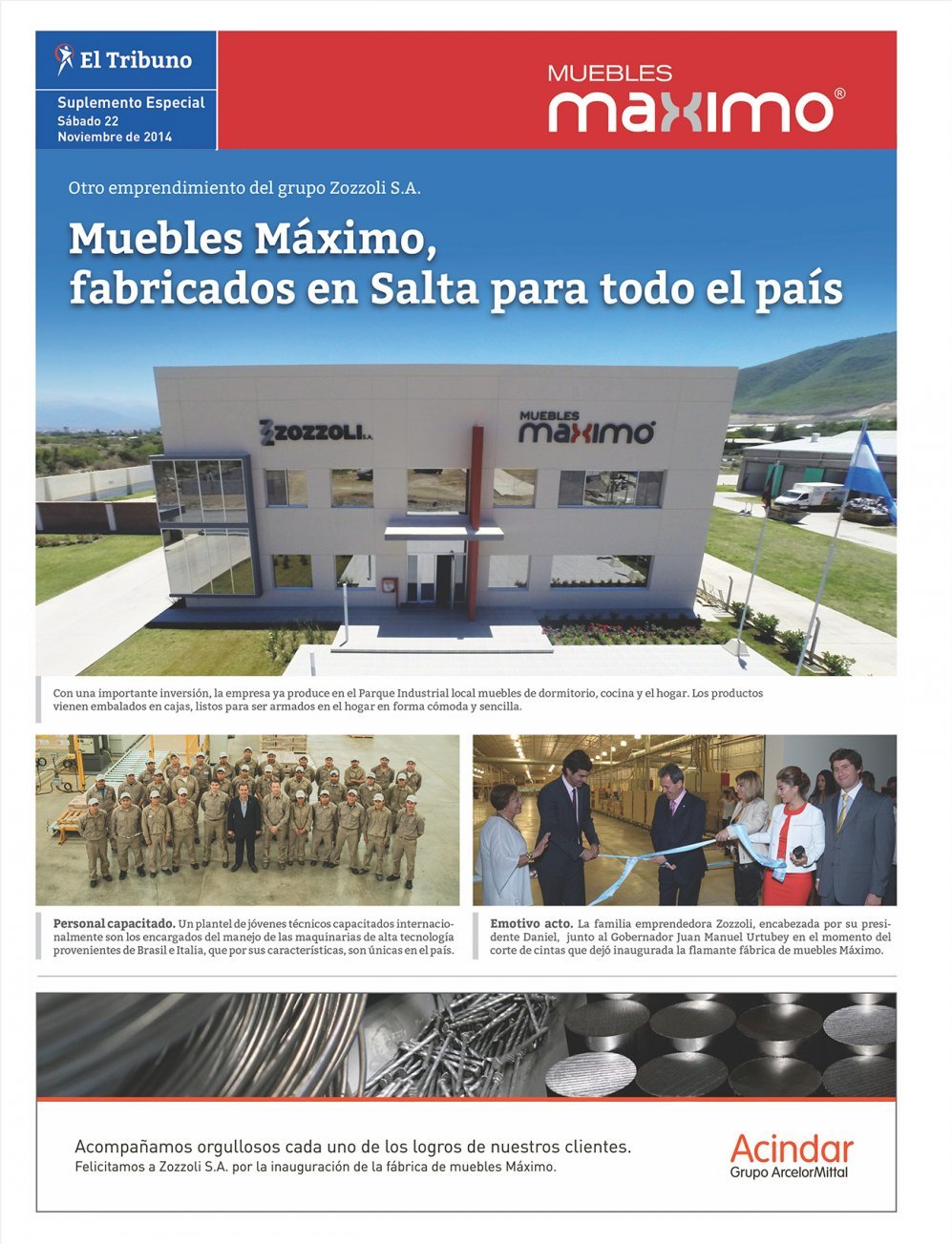 El Tribuno

Suplemento Especial
Sábado 22
Noviembre de 2014

MUEBLES
maximo®

Otro emprendimiento del grupo Zozzoli S.A.

Muebles Máximo, fabricados en Salta para todo el país

ZOZZOLI S.A.

MUEBLES
maximo

Con una importante inversión, la empresa ya produce en el Parque Industrial local muebles de dormitorio, cocina y el hogar. Los productos vienen embalados en cajas, listos para ser armados en el hogar en forma cómoda y sencilla.

Personal capacitado. Un plantel de jóvenes técnicos capacitados internacionalmente son los encargados del manejo de las maquinarias de alta tecnología provenientes de Brasil e Italia, que por sus características, son únicas en el país.

Emotivo acto. La familia emprendedora Zozzoli, encabezada por su presidente Daniel, junto al Gobernador Juan Manuel Urtubey en el momento del corte de cintas que dejó inaugurada la flamante fábrica de muebles Máximo.

Acompañamos orgullosos cada uno de los logros de nuestros clientes.
Felicitamos a Zozzoli S.A. por la inauguración de la fábrica de muebles Máximo.

Acindar
Grupo ArcelorMittal